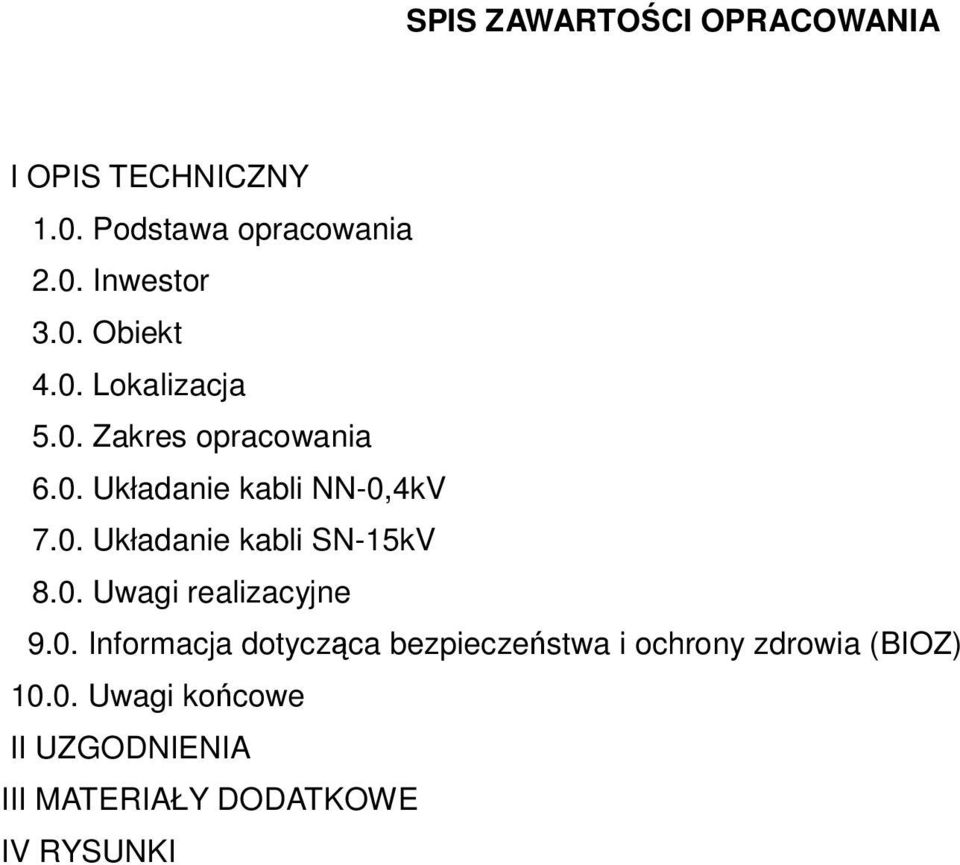 SPIS ZAWARTOŚCI OPRACOWANIA

I OPIS TECHNICZNY

1.0. Podstawa opracowania

2.0. Inwestor

3.0. Obiekt

4.0. Lokalizacja

5.0. Zakres opracowania

6.0. Układanie kabli NN-0,4kV

7.0. Układanie kabli SN-15kV

8.0. Uwagi realizacyjne

9.0. Informacja dotycząca bezpieczeństwa i ochrony zdrowia (BIOZ)

10.0. Uwagi końcowe

II UZGODNIENIA

III MATERIAŁY DODATKOWE

IV RYSUNKI